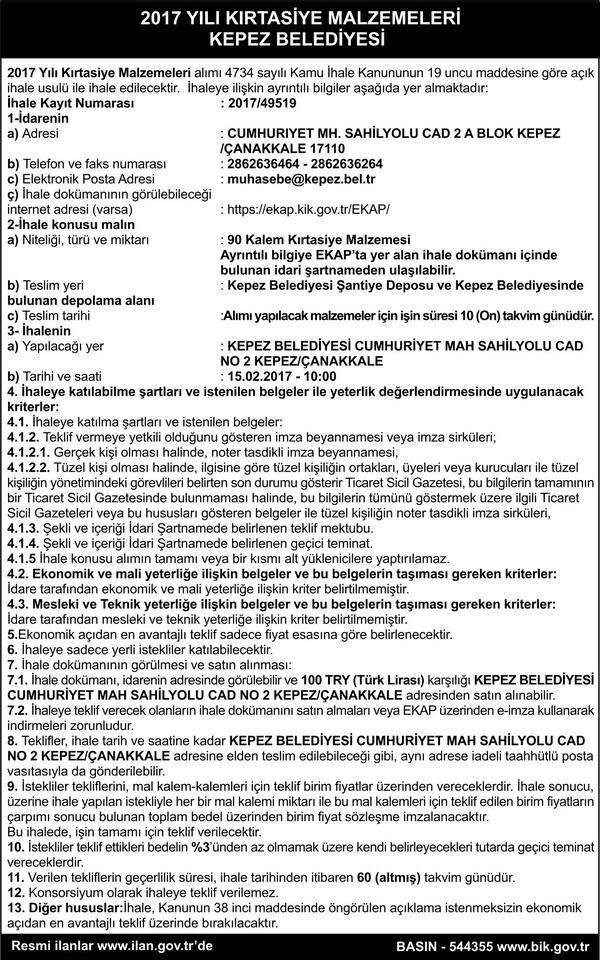 2017 YILI KIRTASİYE MALZEMELERİ
KEPEZ BELEDİYESİ

2017 Yılı Kırtasiye Malzemeleri alımı 4734 sayılı Kamu İhale Kanununun 19 uncu maddesine göre açık ihale usulü ile ihale edilecektir. İhaleye ilişkin ayrıntılı bilgiler aşağıda yer almaktadır:
İhale Kayıt Numarası : 2017/49519
1-İdarenin
a) Adresi : CUMHURIYET MH. SAHİLYOLU CAD 2 A BLOK KEPEZ /ÇANAKKALE 17110
b) Telefon ve faks numarası : 2862636464 - 2862636264
c) Elektronik Posta Adresi : muhasebe@kepez.bel.tr
ç) İhale dokümanının görülebileceği internet adresi (varsa) : https://ekap.kik.gov.tr/EKAP/
2-İhale konusu malın
a) Niteliği, türü ve miktarı : 90 Kalem Kırtasiye Malzemesi
Ayrıntılı bilgiye EKAP'ta yer alan ihale dokümanı içinde bulunan idari şartnameden ulaşılabilir.
b) Teslim yeri : Kepez Belediyesi Şantiye Deposu ve Kepez Belediyesinde bulunan depolama alanı
c) Teslim tarihi :Alımı yapılacak malzemeler için işin süresi 10 (On) takvim günüdür.
3- İhalenin
a) Yapılacağı yer : KEPEZ BELEDİYESİ CUMHURİYET MAH SAHİLYOLU CAD NO 2 KEPEZ/ÇANAKKALE
b) Tarihi ve saati : 15.02.2017 - 10:00
4. İhaleye katılabilme şartları ve istenilen belgeler ile yeterlik değerlendirmesinde uygulanacak kriterler:
4.1. İhaleye katılma şartları ve istenilen belgeler:
4.1.2. Teklif vermeye yetkili olduğunu gösteren imza beyannamesi veya imza sirküleri;
4.1.2.1. Gerçek kişi olması halinde, noter tasdikli imza beyannamesi,
4.1.2.2. Tüzel kişi olması halinde, ilgisine göre tüzel kişiliğin ortakları, üyeleri veya kurucuları ile tüzel kişiliğin yönetimindeki görevlileri belirten son durumu gösterir Ticaret Sicil Gazetesi, bu bilgilerin tamamının bir Ticaret Sicil Gazetesinde bulunmaması halinde, bu bilgilerin tümünü göstermek üzere ilgili Ticaret Sicil Gazeteleri veya bu hususları gösteren belgeler ile tüzel kişiliğin noter tasdikli imza sirküleri,
4.1.3. Şekli ve içeriği İdari Şartnamede belirlenen teklif mektubu.
4.1.4. Şekli ve içeriği İdari Şartnamede belirlenen geçici teminat.
4.1.5 İhale konusu alımın tamamı veya bir kısmı alt yüklenicilere yaptırılamaz.
4.2. Ekonomik ve mali yeterliğe ilişkin belgeler ve bu belgelerin taşıması gereken kriterler:
İdare tarafından ekonomik ve mali yeterliğe ilişkin kriter belirtilmemiştir.
4.3. Mesleki ve Teknik yeterliğe ilişkin belgeler ve bu belgelerin taşıması gereken kriterler:
İdare tarafından mesleki ve teknik yeterliğe ilişkin kriter belirtilmemiştir.
5.Ekonomik açıdan en avantajlı teklif sadece fiyat esasına göre belirlenecektir.
6. İhaleye sadece yerli istekliler katılabilecektir.
7. İhale dokümanının görülmesi ve satın alınması:
7.1. İhale dokümanı, idarenin adresinde görülebilir ve 100 TRY (Türk Lirası) karşılığı KEPEZ BELEDİYESİ CUMHURİYET MAH SAHİLYOLU CAD NO 2 KEPEZ/ÇANAKKALE adresinden satın alınabilir.
7.2. İhaleye teklif verecek olanların ihale dokümanını satın almaları veya EKAP üzerinden e-imza kullanarak indirmeleri zorunludur.
8. Teklifler, ihale tarih ve saatine kadar KEPEZ BELEDİYESİ CUMHURİYET MAH SAHİLYOLU CAD NO 2 KEPEZ/ÇANAKKALE adresine elden teslim edilebileceği gibi, aynı adrese iadeli taahhütlü posta vasıtasıyla da gönderilebilir.
9. İstekliler tekliflerini, mal kalem-kalemleri için teklif birim fiyatlar üzerinden vereceklerdir. İhale sonucu, üzerine ihale yapılan istekliyle her bir mal kalemi miktarı ile bu mal kalemleri için teklif edilen birim fiyatların çarpımı sonucu bulunan toplam bedel üzerinden birim fiyat sözleşme imzalanacaktır.
Bu ihalede, işin tamamı için teklif verilecektir.
10. İstekliler teklif ettikleri bedelin %3'ünden az olmamak üzere kendi belirleyecekleri tutarda geçici teminat vereceklerdir.
11. Verilen tekliflerin geçerlilik süresi, ihale tarihinden itibaren 60 (altmış) takvim günüdür.
12. Konsorsiyum olarak ihaleye teklif verilemez.
13. Diğer hususlar:İhale, Kanunun 38 inci maddesinde öngörülen açıklama istenmeksizin ekonomik açıdan en avantajlı teklif üzerinde bırakılacaktır.

Resmi ilanlar www.ilan.gov.tr'de BASIN - 544355 www.bik.gov.tr